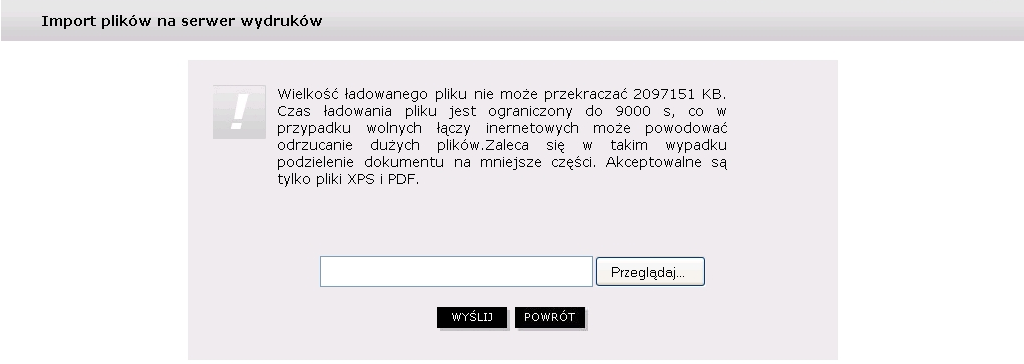 Import plików na serwer wydruków

!

Wielkość ładowanego pliku nie może przekraczać 2097151 KB. Czas ładowania pliku jest ograniczony do 9000 s, co w przypadku wolnych łączy inernetowych może powodować odrzucanie dużych plików.Zaleca się w takim wypadku podzielenie dokumentu na mniejsze części. Akceptowalne są tylko pliki XPS i PDF.

Przeglądaj...

WYŚLIJ POWRÓT